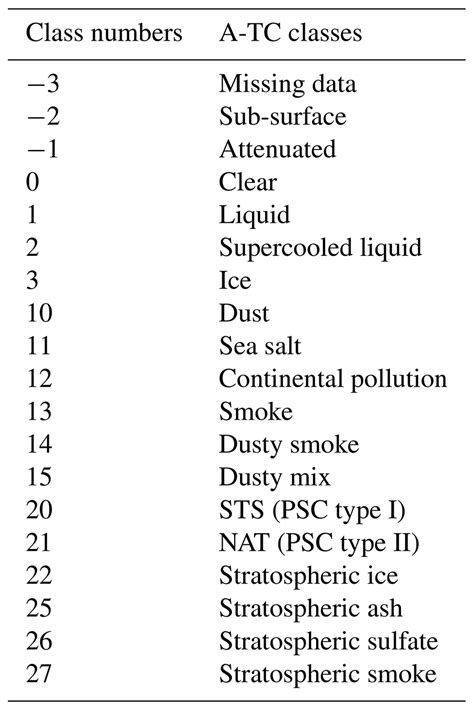 | Class numbers | A-TC classes |
|---|---|
| −3 | Missing data |
| −2 | Sub-surface |
| −1 | Attenuated |
| 0 | Clear |
| 1 | Liquid |
| 2 | Supercooled liquid |
| 3 | Ice |
| 10 | Dust |
| 11 | Sea salt |
| 12 | Continental pollution |
| 13 | Smoke |
| 14 | Dusty smoke |
| 15 | Dusty mix |
| 20 | STS (PSC type I) |
| 21 | NAT (PSC type II) |
| 22 | Stratospheric ice |
| 25 | Stratospheric ash |
| 26 | Stratospheric sulfate |
| 27 | Stratospheric smoke |